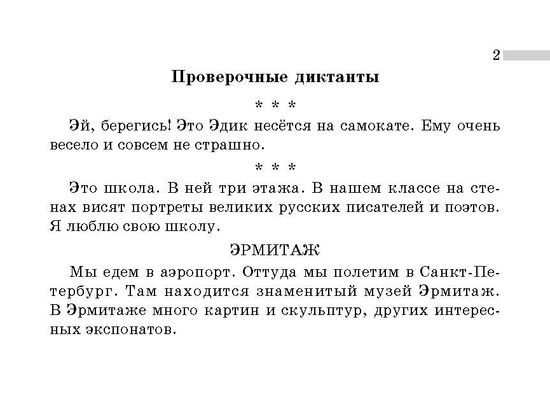 2

Проверочные диктанты

* * *

Эй, берегись! Это Эдик несётся на самокате. Ему очень весело и совсем не страшно.

* * *

Это школа. В ней три этажа. В нашем классе на стенах висят портреты великих русских писателей и поэтов. Я люблю свою школу.

ЭРМИТАЖ

Мы едем в аэропорт. Оттуда мы полетим в Санкт-Петербург. Там находится знаменитый музей Эрмитаж. В Эрмитаже много картин и скульптур, других интересных экспонатов.